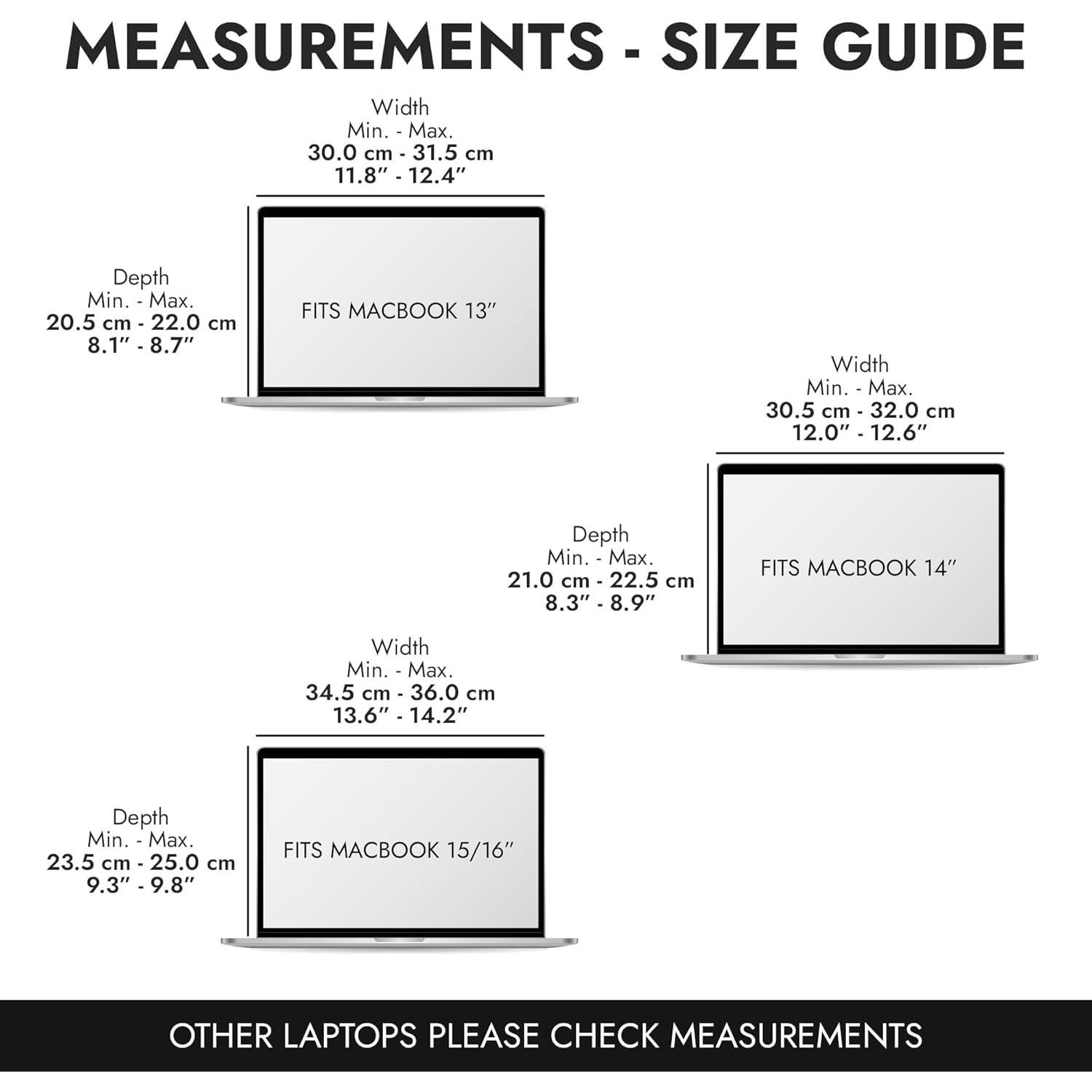 MEASUREMENTS - SIZE GUIDE

Width
Min. - Max.
30.0 cm - 31.5 cm
11.8″ - 12.4″

Depth
Min. - Max.
20.5 cm - 22.0 cm
8.1″ - 8.7″

FITS MACBOOK 13″

Width
Min. - Max.
30.5 cm - 32.0 cm
12.0″ - 12.6″

Depth
Min. - Max.
21.0 cm - 22.5 cm
8.3″ - 8.9″

FITS MACBOOK 14″

Width
Min. - Max.
34.5 cm - 36.0 cm
13.6″ - 14.2″

Depth
Min. - Max.
23.5 cm - 25.0 cm
9.3″ - 9.8″

FITS MACBOOK 15/16″

OTHER LAPTOPS PLEASE CHECK MEASUREMENTS